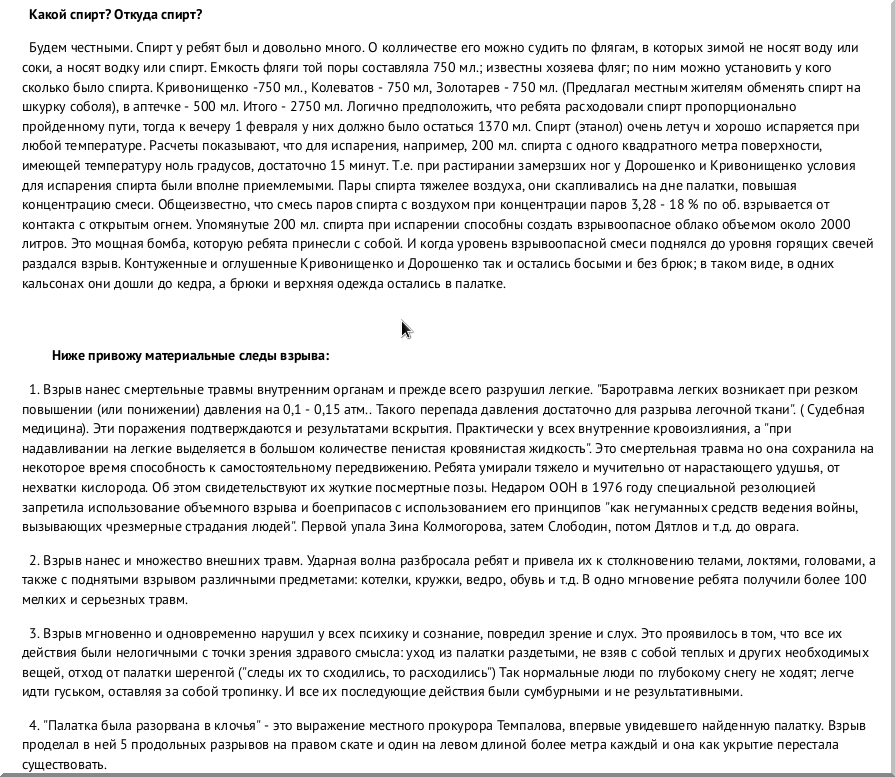 Какой спирт? Откуда спирт?

Будем честными. Спирт у ребят был и довольно много. О колличестве его можно судить по флягам, в которых зимой не носят воду или соки, а носят водку или спирт. Емкость фляги той поры составляла 750 мл.; известны хозяева фляг; по ним можно установить у кого сколько было спирта. Кривонищенко -750 мл., Колеватов - 750 мл, Золотарев - 750 мл. (Предлагал местным жителям обменять спирт на шкурку соболя), в аптечке - 500 мл. Итого - 2750 мл. Логично предположить, что ребята расходовали спирт пропорционально пройденному пути, тогда к вечеру 1 февраля у них должно было остаться 1370 мл. Спирт (этанол) очень летуч и хорошо испаряется при любой температуре. Расчеты показывают, что для испарения, например, 200 мл. спирта с одного квадратного метра поверхности, имеющей температуру ноль градусов, достаточно 15 минут. Т.е. при растирании замерзших ног у Дорошенко и Кривонищенко условия для испарения спирта были вполне приемлемыми. Пары спирта тяжелее воздуха, они скапливались на дне палатки, повышая концентрацию смеси. Общеизвестно, что смесь паров спирта с воздухом при концентрации паров 3,28 - 18 % по об. взрывается от контакта с открытым огнем. Упомянутые 200 мл. спирта при испарении способны создать взрывоопасное облако объемом около 2000 литров. Это мощная бомба, которую ребята принесли с собой. И когда уровень взрывоопасной смеси поднялся до уровня горящих свечей раздался взрыв. Контуженные и оглушенные Кривонищенко и Дорошенко так и остались босыми и без брюк; в таком виде, в одних кальсонах они дошли до кедра, а брюки и верхняя одежда остались в палатке.

Ниже привожу материальные следы взрыва:

1. Взрыв нанес смертельные травмы внутренним органам и прежде всего разрушил легкие. "Баротравма легких возникает при резком повышении (или понижении) давления на 0,1 - 0,15 атм.. Такого перепада давления достаточно для разрыва легочной ткани". ( Судебная медицина). Эти поражения подтверждаются и результатами вскрытия. Практически у всех внутренние кровоизлияния, а "при надавливании на легкие выделяется в большом количестве пенистая кровянистая жидкость". Это смертельная травма но она сохранила на некоторое время способность к самостоятельному передвижению. Ребята умирали тяжело и мучительно от нарастающего удушья, от нехватки кислорода. Об этом свидетельствуют их жуткие посмертные позы. Недаром ООН в 1976 году специальной резолюцией запретила использование объемного взрыва и боеприпасов с использованием его принципов "как негуманных средств ведения войны, вызывающих чрезмерные страдания людей". Первой упала Зина Колмогорова, затем Слободин, потом Дятлов и т.д. до оврага.

2. Взрыв нанес и множество внешних травм. Ударная волна разбросала ребят и привела их к столкновению телами, локтями, головами, а также с поднятыми взрывом различными предметами: котелки, кружки, ведро, обувь и т.д. В одно мгновение ребята получили более 100 мелких и серьезных травм.

3. Взрыв мгновенно и одновременно нарушил у всех психику и сознание, повредил зрение и слух. Это проявилось в том, что все их действия были нелогичными с точки зрения здравого смысла: уход из палатки раздетыми, не взяв с собой теплых и других необходимых вещей, отход от палатки шеренгой ("следы их то сходились, то расходились") Так нормальные люди по глубокому снегу не ходят; легче идти гуськом, оставляя за собой тропинку. И все их последующие действия были сумбурными и не результативными.

4. "Палатка была разорвана в клочья" - это выражение местного прокурора Темпалова, впервые увидевшего найденную палатку. Взрыв проделал в ней 5 продольных разрывов на правом скате и один на левом длиной более метра каждый и она как укрытие перестала существовать.